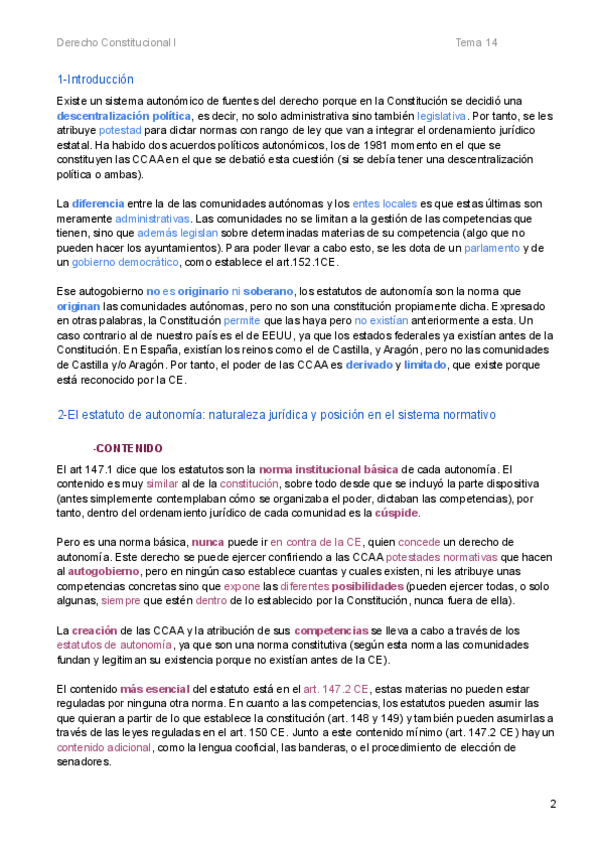 Derecho Constitucional I

Tema 14

1-Introducción

Existe un sistema autonómico de fuentes del derecho porque en la Constitución se decidió una descentralización política, es decir, no solo administrativa sino también legislativa. Por tanto, se les atribuye potestad para dictar normas con rango de ley que van a integrar el ordenamiento jurídico estatal. Ha habido dos acuerdos políticos autonómicos, los de 1981 momento en el que se constituyen las CCAA en el que se debatió esta cuestión (si se debía tener una descentralización política o ambas).

La diferencia entre la de las comunidades autónomas y los entes locales es que estas últimas son meramente administrativas. Las comunidades no se limitan a la gestión de las competencias que tienen, sino que además legislan sobre determinadas materias de su competencia (algo que no pueden hacer los ayuntamientos). Para poder llevar a cabo esto, se les dota de un parlamento y de un gobierno democrático, como establece el art.152.1CE.

Ese autogobierno no es originario ni soberano, los estatutos de autonomía son la norma que originan las comunidades autónomas, pero no son una constitución propiamente dicha. Expresado en otras palabras, la Constitución permite que las haya pero no existían anteriormente a esta. Un caso contrario al de nuestro país es el de EEUU, ya que los estados federales ya existían antes de la Constitución. En España, existían los reinos como el de Castilla, y Aragón, pero no las comunidades de Castilla y/o Aragón. Por tanto, el poder de las CCAA es derivado y limitado, que existe porque está reconocido por la CE.

2-El estatuto de autonomía: naturaleza jurídica y posición en el sistema normativo

-CONTENIDO

El art 147.1 dice que los estatutos son la norma institucional básica de cada autonomía. El contenido es muy similar al de la constitución, sobre todo desde que se incluyó la parte dispositiva (antes simplemente contemplaban cómo se organizaba el poder, dictaban las competencias), por tanto, dentro del ordenamiento jurídico de cada comunidad es la cúspide.

Pero es una norma básica, nunca puede ir en contra de la CE, quien concede un derecho de autonomía. Este derecho se puede ejercer confiriendo a las CCAA potestades normativas que hacen al autogobierno, pero en ningún caso establece cuantas y cuales existen, ni les atribuye unas competencias concretas sino que expone las diferentes posibilidades (pueden ejercer todas, o solo algunas, siempre que estén dentro de lo establecido por la Constitución, nunca fuera de ella).

La creación de las CCAA y la atribución de sus competencias se lleva a cabo a través de los estatutos de autonomía, ya que son una norma constitutiva (según esta norma las comunidades fundan y legitiman su existencia porque no existían antes de la CE).

El contenido más esencial del estatuto está en el art. 147.2 CE, estas materias no pueden estar reguladas por ninguna otra norma. En cuanto a las competencias, los estatutos pueden asumir las que quieran a partir de lo que establece la constitución (art. 148 y 149) y también pueden asumirlas a través de las leyes reguladas en el art. 150 CE. Junto a este contenido mínimo (art. 147.2 CE) hay un contenido adicional, como la lengua cooficial, las banderas, o el procedimiento de elección de senadores.

2